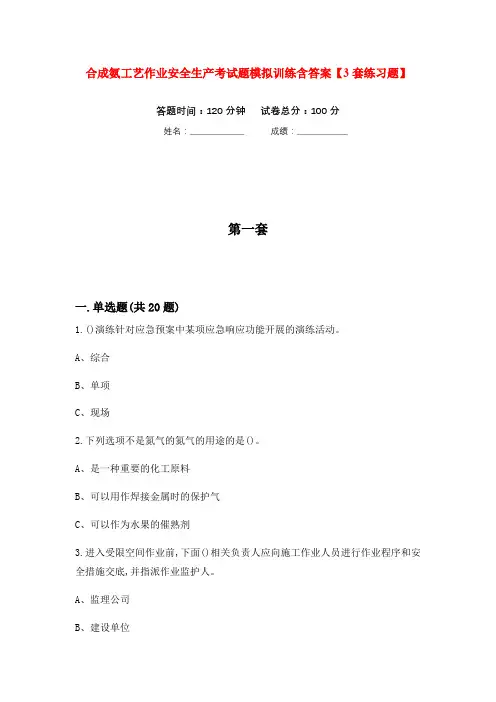 合成氨工艺作业安全生产考试题模拟训练含答案【3套练习题】

答题时间：120分钟　　试卷总分：100分

姓名：____________　　成绩：____________

第一套

一.单选题(共20题)

1.()演练针对应急预案中某项应急响应功能开展的演练活动。

A、综合

B、单项

C、现场

2.下列选项不是氮气的氮气的用途的是()。

A、是一种重要的化工原料

B、可以用作焊接金属时的保护气

C、可以作为水果的催熟剂

3.进入受限空间作业前,下面()相关负责人应向施工作业人员进行作业程序和安全措施交底,并指派作业监护人。

A、监理公司

B、建设单位